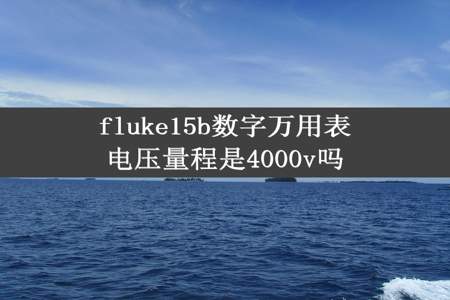 fluke15b数字万用表
电压量程是4000v吗